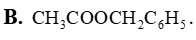 **B.** $CH_3COOCH_2C_6H_5$.